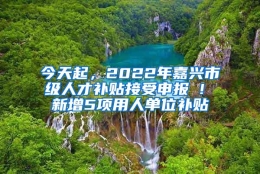 今天起，2022年嘉兴市级人才补贴接受申报！新增5项用人单位补贴